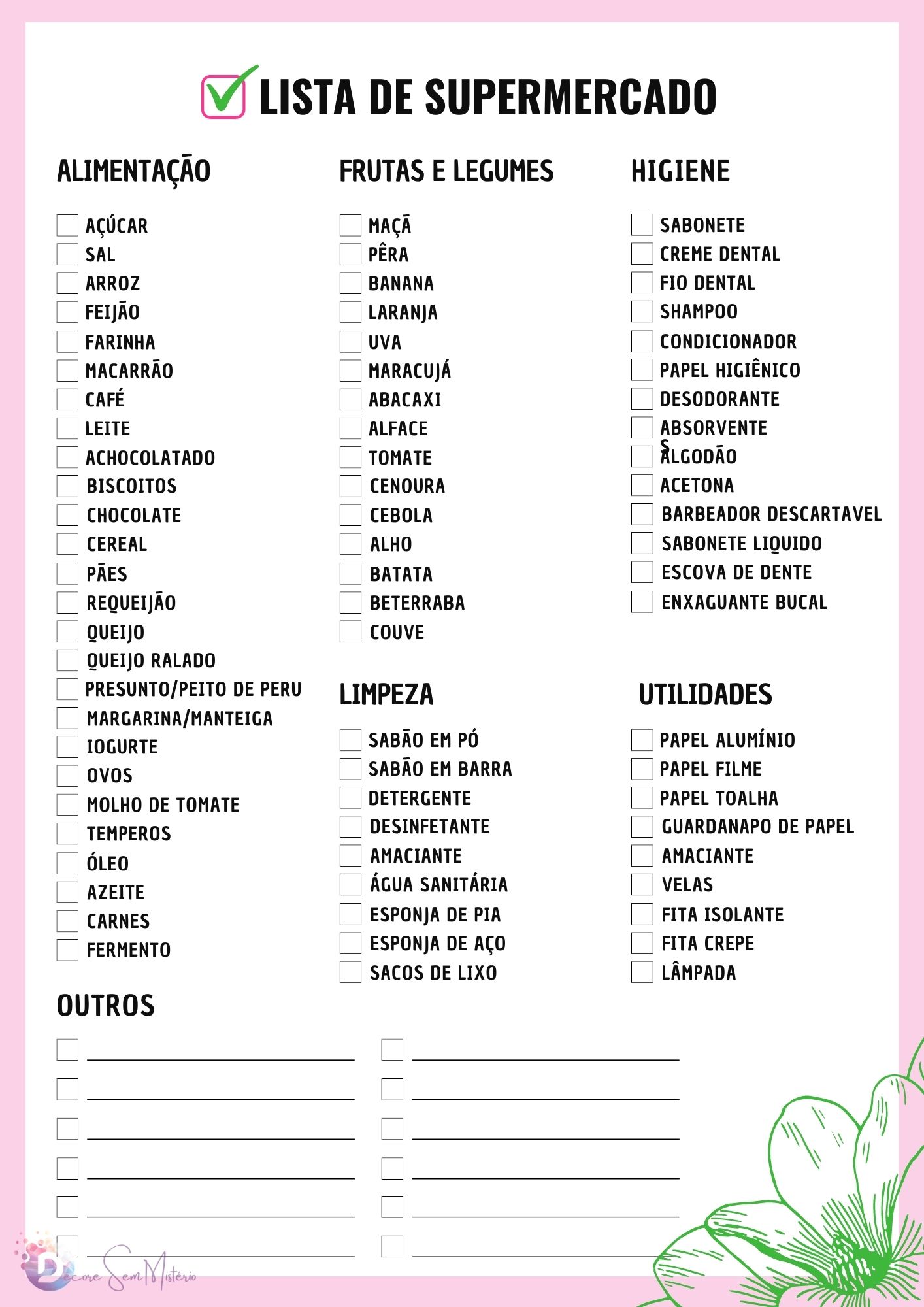 LISTA DE SUPERMERCADO

ALIMENTAÇÃO

AÇÚCAR
SAL
ARROZ
FEIJÃO
FARINHA
MACARRÃO
CAFÉ
LEITE
ACHOCOLATADO
BISCOITOS
CHOCOLATE
CEREAL
PÃES
REQUEIJÃO
QUEIJO
QUEIJO RALADO
PRESUNTO/PEITO DE PERU
MARGARINA/MANTEIGA
IOGURTE
OVOS
MOLHO DE TOMATE
TEMPEROS
ÓLEO
AZEITE
CARNES
FERMENTO

FRUTAS E LEGUMES

MAÇÃ
PÊRA
BANANA
LARANJA
UVA
MARACUJÁ
ABACAXI
ALFACE
TOMATE
CENOURA
CEBOLA
ALHO
BATATA
BETERRABA
COUVE

LIMPEZA

SABÃO EM PÓ
SABÃO EM BARRA
DETERGENTE
DESINFETANTE
AMACIANTE
ÁGUA SANITÁRIA
ESPONJA DE PIA
ESPONJA DE AÇO
SACOS DE LIXO

HIGIENE

SABONETE
CREME DENTAL
FIO DENTAL
SHAMPOO
CONDICIONADOR
PAPEL HIGIÊNICO
DESODORANTE
ABSORVENTE
S
ALGODÃO
ACETONA
BARBEADOR DESCARTAVEL
SABONETE LIQUIDO
ESCOVA DE DENTE
ENXAGUANTE BUCAL

UTILIDADES

PAPEL ALUMÍNIO
PAPEL FILME
PAPEL TOALHA
GUARDANAPO DE PAPEL
AMACIANTE
VELAS
FITA ISOLANTE
FITA CREPE
LÂMPADA

OUTROS

Decore Sem Mistério